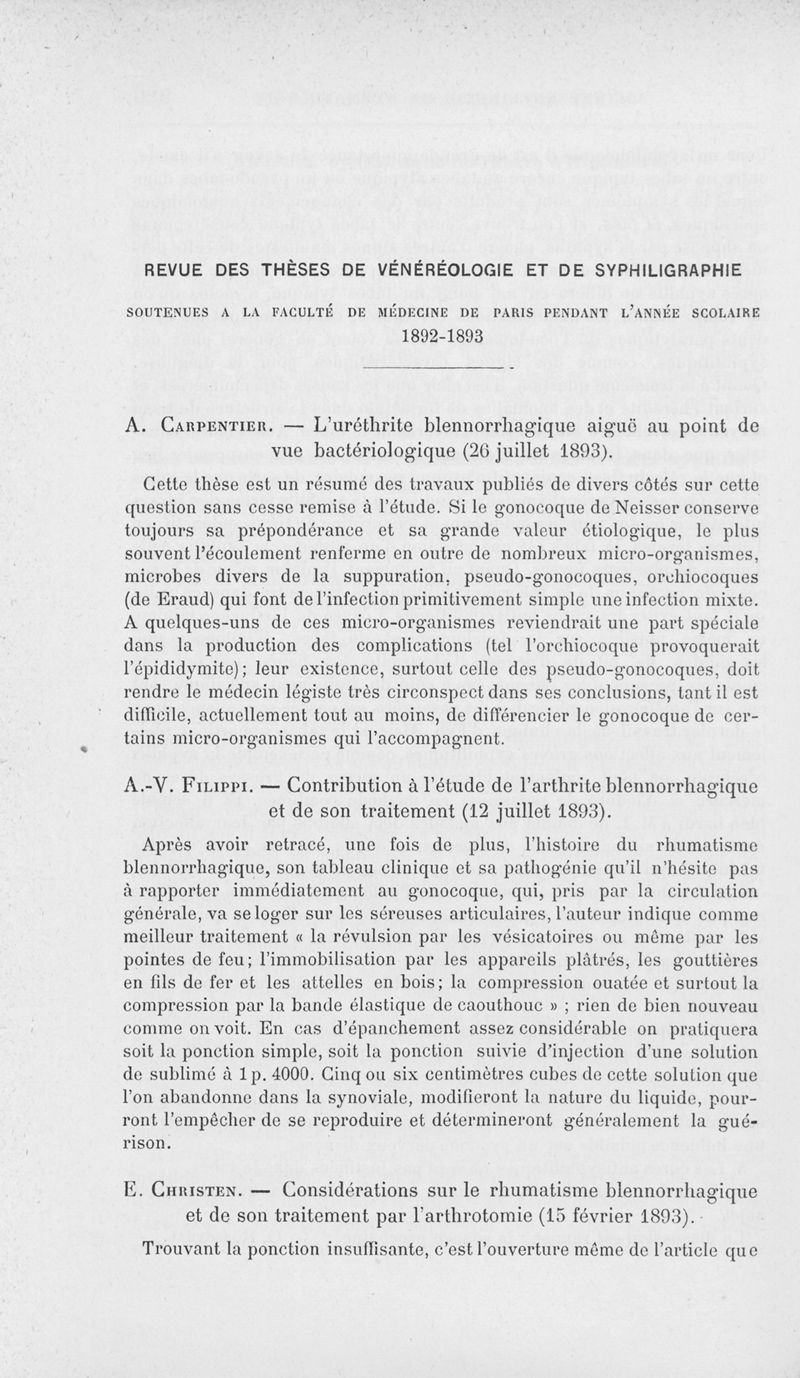 REVUE DES THÈSES DE VÉNÉRÉOLOGIE ET DE SYPHILIGRAPHIE

SOUTENUES A LA FACULTÉ DE MÉDECINE DE PARIS PENDANT L'ANNÉE SCOLAIRE 1892-1893

A. Carpentier. — L'uréthrite blennorrhagique aiguë au point de vue bactériologique (26 juillet 1893).

Cette thèse est un résumé des travaux publiés de divers côtés sur cette question sans cesse remise à l'étude. Si le gonocoque de Neisser conserve toujours sa prépondérance et sa grande valeur étiologique, le plus souvent l'écoulement renferme en outre de nombreux micro-organismes, microbes divers de la suppuration, pseudo-gonocoques, orchiocoques (de Eraud) qui font de l'infection primitivement simple une infection mixte. A quelques-uns de ces micro-organismes reviendrait une part spéciale dans la production des complications (tel l'orchiocoque provoquerait l'épididymite); leur existence, surtout celle des pseudo-gonocoques, doit rendre le médecin légiste très circonspect dans ses conclusions, tant il est difficile, actuellement tout au moins, de différencier le gonocoque de certains micro-organismes qui l'accompagnent.

A.-V. Filippi. — Contribution à l'étude de l'arthrite blennorrhagique et de son traitement (12 juillet 1893).

Après avoir retracé, une fois de plus, l'histoire du rhumatisme blennorrhagique, son tableau clinique et sa pathogénie qu'il n'hésite pas à rapporter immédiatement au gonocoque, qui, pris par la circulation générale, va se loger sur les séreuses articulaires, l'auteur indique comme meilleur traitement « la révulsion par les vésicatoires ou même par les pointes de feu; l'immobilisation par les appareils plâtrés, les gouttières en fils de fer et les attelles en bois; la compression ouatée et surtout la compression par la bande élastique de caouthouc » ; rien de bien nouveau comme on voit. En cas d'épanchement assez considérable on pratiquera soit la ponction simple, soit la ponction suivie d'injection d'une solution de sublimé à 1 p. 4000. Cinq ou six centimètres cubes de cette solution que l'on abandonne dans la synoviale, modifieront la nature du liquide, pourront l'empêcher de se reproduire et détermineront généralement la guérison.

E. Christen. — Considérations sur le rhumatisme blennorrhagique et de son traitement par l'arthrotomie (15 février 1893).

Trouvant la ponction insuffisante, c'est l'ouverture même de l'article que